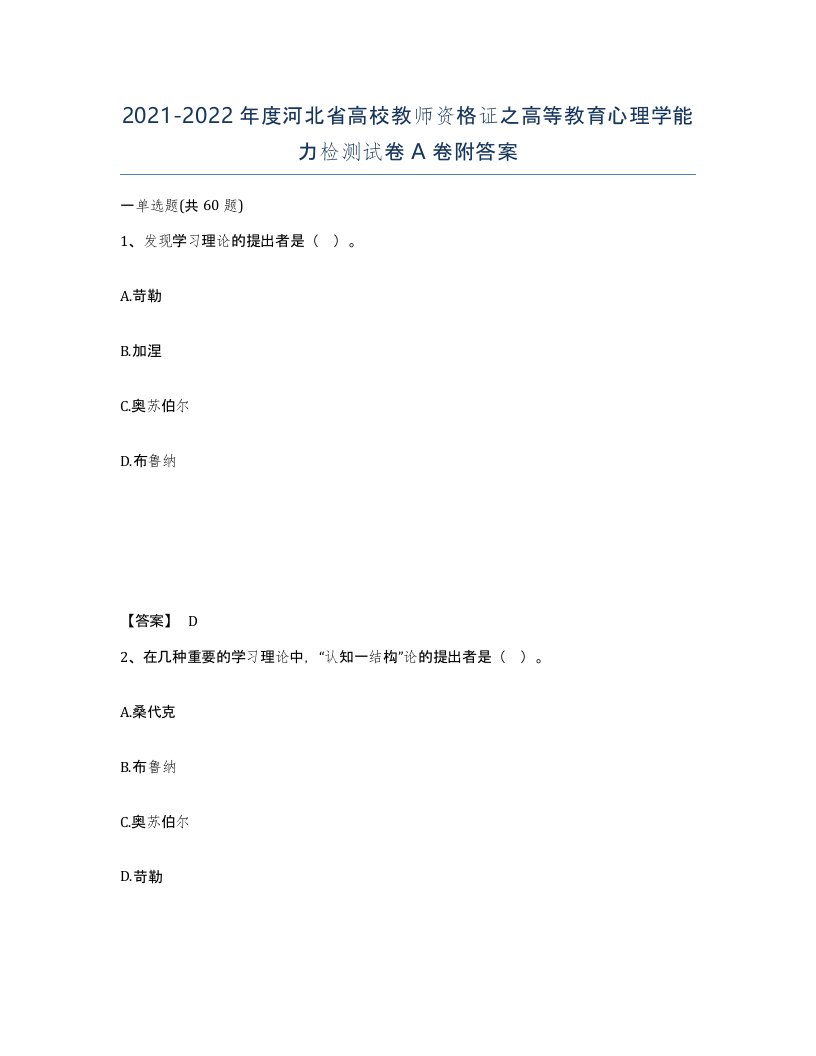 2021-2022年度河北省高校教师资格证之高等教育心理学能力检测试卷A卷附答案

一单选题(共60题)

1、发现学习理论的提出者是（ ）。

A.苛勒

B.加涅

C.奥苏伯尔

D.布鲁纳

【答案】 D

2、在几种重要的学习理论中，“认知一结构”论的提出者是（ ）。

A.桑代克

B.布鲁纳

C.奥苏伯尔

D.苛勒